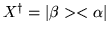 $X^\dagger = |\beta >< \alpha|$